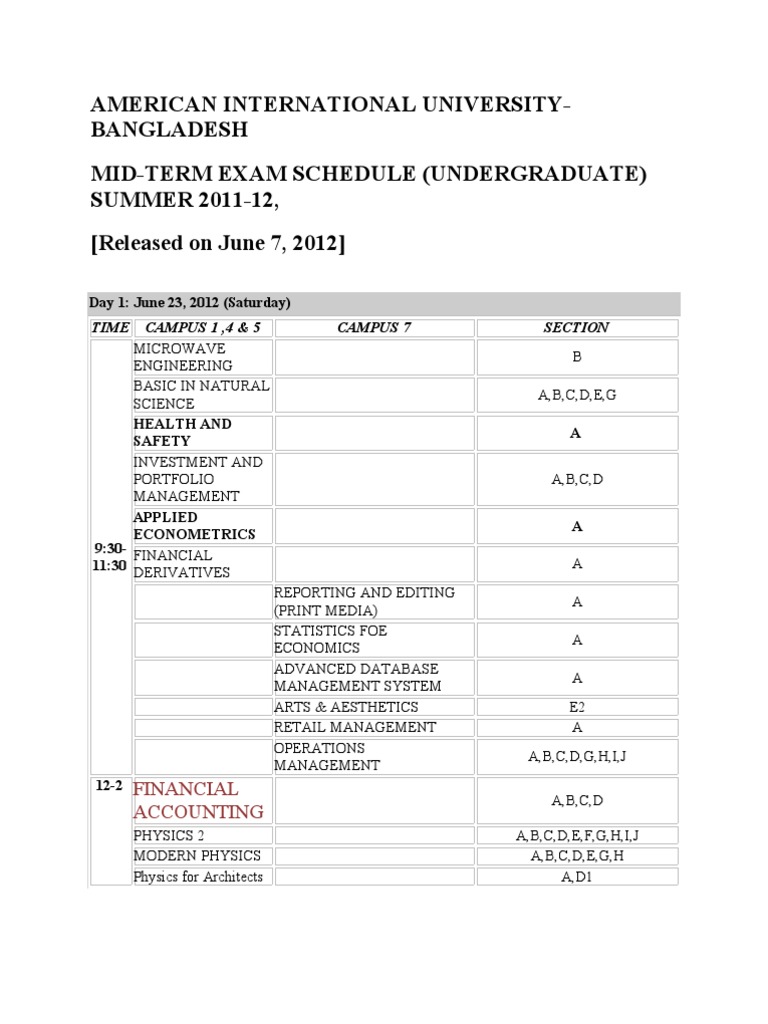 AMERICAN INTERNATIONAL UNIVERSITY-BANGLADESH

MID-TERM EXAM SCHEDULE (UNDERGRADUATE) SUMMER 2011-12,

[Released on June 7, 2012]

Day 1: June 23, 2012 (Saturday)

| TIME | CAMPUS 1 ,4 & 5 | CAMPUS 7 | SECTION |
|---|---|---|---|
| 9:30-11:30 | MICROWAVE ENGINEERING | | B |
| | BASIC IN NATURAL SCIENCE | | A,B,C,D,E,G |
| | HEALTH AND SAFETY | | A |
| | INVESTMENT AND PORTFOLIO MANAGEMENT | | A,B,C,D |
| | APPLIED ECONOMETRICS | | A |
| | FINANCIAL DERIVATIVES | | A |
| | | REPORTING AND EDITING (PRINT MEDIA) | A |
| | | STATISTICS FOE ECONOMICS | A |
| | | ADVANCED DATABASE MANAGEMENT SYSTEM | A |
| | | ARTS & AESTHETICS | E2 |
| | | RETAIL MANAGEMENT | A |
| | | OPERATIONS MANAGEMENT | A,B,C,D,G,H,I,J |
| 12-2 | FINANCIAL ACCOUNTING | | A,B,C,D |
| | PHYSICS 2 | | A,B,C,D,E,F,G,H,I,J |
| | MODERN PHYSICS | | A,B,C,D,E,G,H |
| | Physics for Architects | | A,D1 |